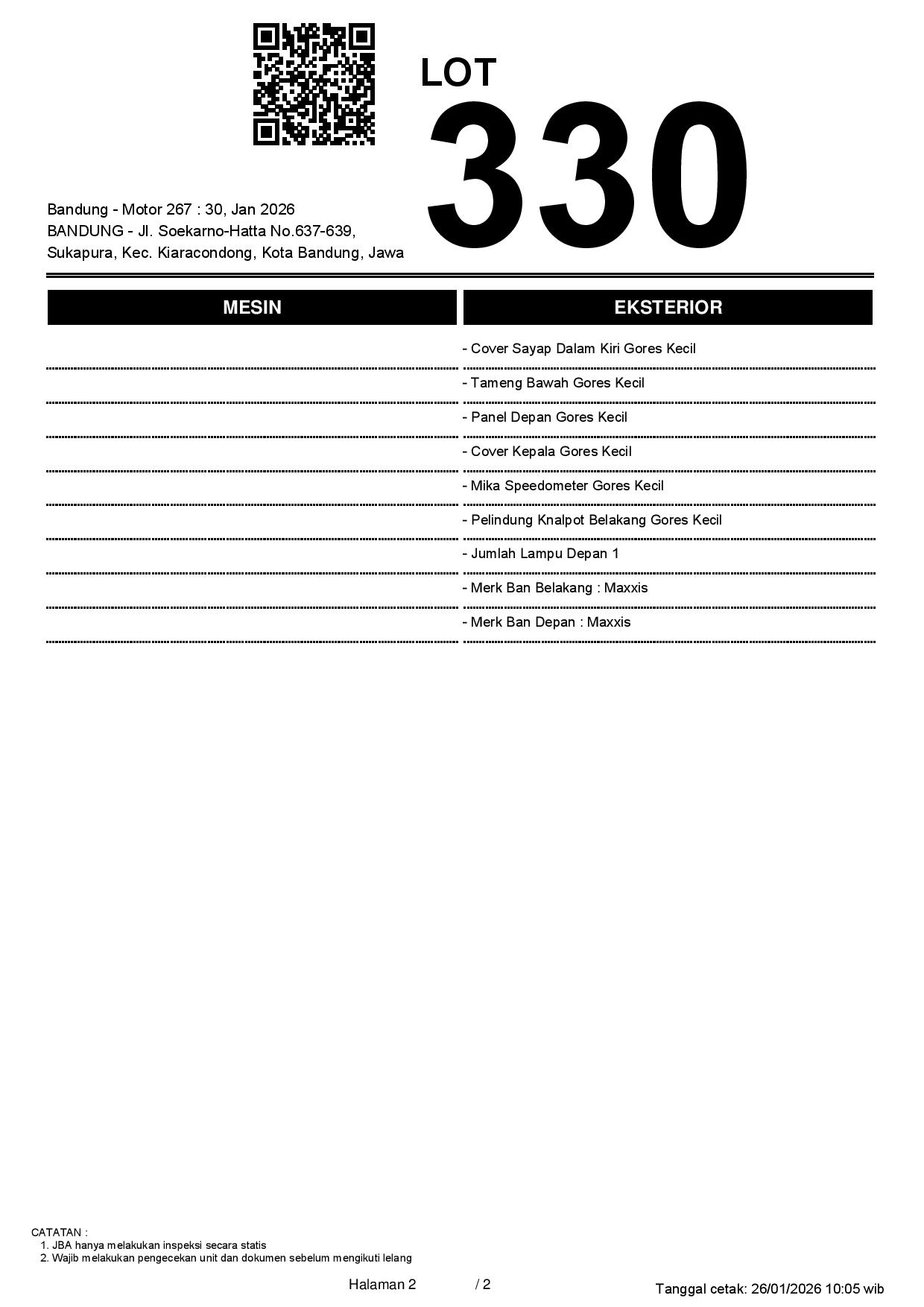 LOT
330

Bandung - Motor 267 : 30, Jan 2026
BANDUNG - Jl. Soekarno-Hatta No.637-639,
Sukapura, Kec. Kiaracondong, Kota Bandung, Jawa

MESIN

EKSTERIOR

- Cover Sayap Dalam Kiri Gores Kecil
- Tameng Bawah Gores Kecil
- Panel Depan Gores Kecil
- Cover Kepala Gores Kecil
- Mika Speedometer Gores Kecil
- Pelindung Knalpot Belakang Gores Kecil
- Jumlah Lampu Depan 1
- Merk Ban Belakang : Maxxis
- Merk Ban Depan : Maxxis

CATATAN :
1. JBA hanya melakukan inspeksi secara statis
2. Wajib melakukan pengecekan unit dan dokumen sebelum mengikuti lelang

Halaman 2 / 2

Tanggal cetak: 26/01/2026 10:05 wib